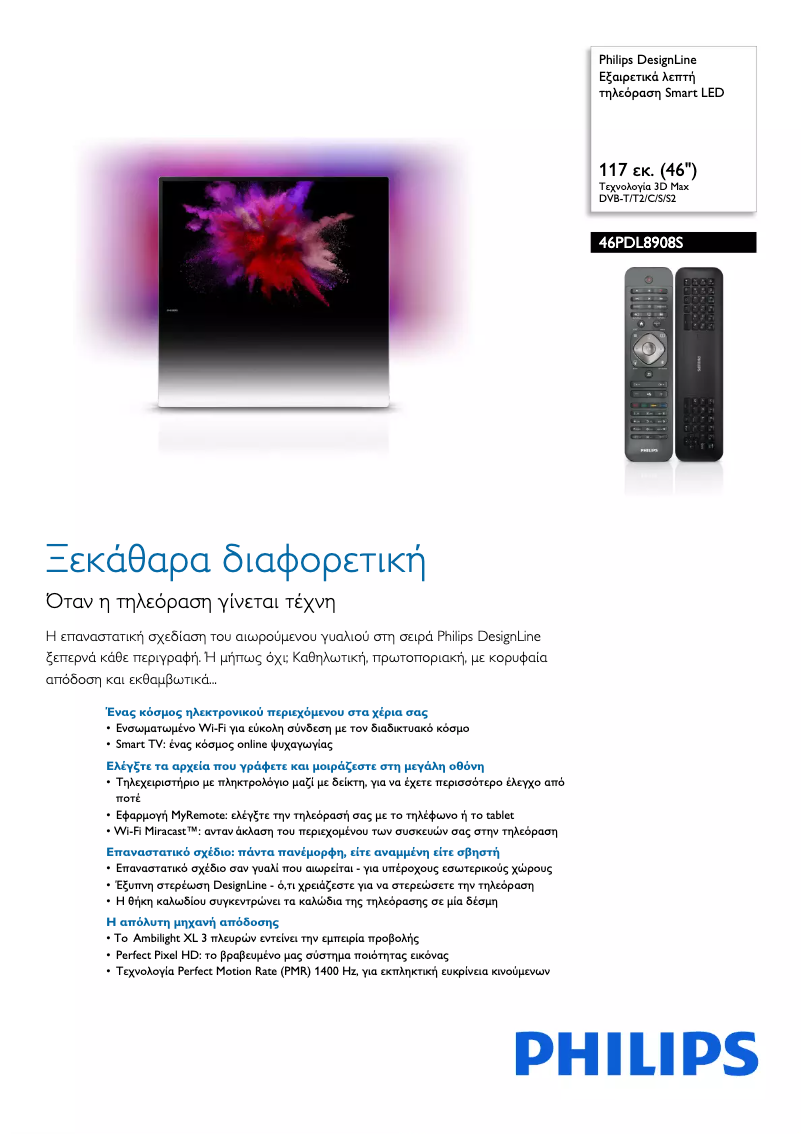 Philips DesignLine
Εξαιρετικά λεπτή τηλεόραση Smart LED

117 εκ. (46")
Τεχνολογία 3D Max
DVB-T/T2/C/S/S2

46PDL8908S

PHILIPS

Ξεκάθαρα διαφορετική

Όταν η τηλεόραση γίνεται τέχνη

Η επαναστατική σχεδίαση του αιωρούμενου γυαλιού στη σειρά Philips DesignLine ξεπερνά κάθε περιγραφή. Ή μήπως όχι; Καθηλωτική, πρωτοποριακή, με κορυφαία απόδοση και εκθαμβωτικά...

Ένας κόσμος ηλεκτρονικού περιεχόμενου στα χέρια σας
• Ενσωματωμένο Wi-Fi για εύκολη σύνδεση με τον διαδικτυακό κόσμο
• Smart TV: ένας κόσμος online ψυχαγωγίας

Ελέγξτε τα αρχεία που γράφετε και μοιράζεστε στη μεγάλη οθόνη
• Τηλεχειριστήριο με πληκτρολόγιο μαζί με δείκτη, για να έχετε περισσότερο έλεγχο από ποτέ
• Εφαρμογή MyRemote: ελέγξτε την τηλεόρασή σας με το τηλέφωνο ή το tablet
• Wi-Fi Miracast™: ανταν άκλαση του περιεχομένου των συσκευών σας στην τηλεόραση

Επαναστατικό σχέδιο: πάντα πανέμορφη, είτε αναμμένη είτε σβηστή
• Επαναστατικό σχέδιο σαν γυαλί που αιωρείται - για υπέροχους εσωτερικούς χώρους
• Έξυπνη στερέωση DesignLine - ό,τι χρειάζεστε για να στερεώσετε την τηλεόραση
• Η θήκη καλωδίου συγκεντρώνει τα καλώδια της τηλεόρασης σε μία δέσμη

Η απόλυτη μηχανή απόδοσης
• Το Ambilight XL 3 πλευρών εντείνει την εμπειρία προβολής
• Perfect Pixel HD: το βραβευμένο μας σύστημα ποιότητας εικόνας
• Τεχνολογία Perfect Motion Rate (PMR) 1400 Hz, για εκπληκτική ευκρίνεια κινούμενων

PHILIPS